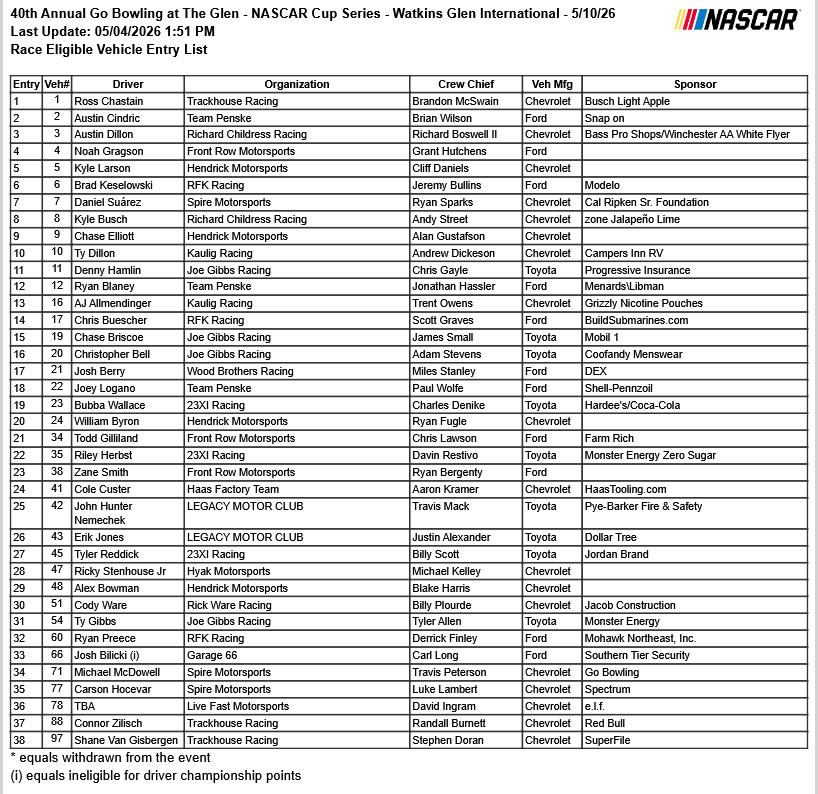 40th Annual Go Bowling at The Glen - NASCAR Cup Series - Watkins Glen International - 5/10/26
Last Update: 05/04/2026 1:51 PM
Race Eligible Vehicle Entry List

NASCAR

| Entry | Veh# | Driver | Organization | Crew Chief | Veh Mfg | Sponsor |
|---|---|---|---|---|---|---|
| 1 | 1 | Ross Chastain | Trackhouse Racing | Brandon McSwain | Chevrolet | Busch Light Apple |
| 2 | 2 | Austin Cindric | Team Penske | Brian Wilson | Ford | Snap on |
| 3 | 3 | Austin Dillon | Richard Childress Racing | Richard Boswell II | Chevrolet | Bass Pro Shops/Winchester AA White Flyer |
| 4 | 4 | Noah Gragson | Front Row Motorsports | Grant Hutchens | Ford | |
| 5 | 5 | Kyle Larson | Hendrick Motorsports | Cliff Daniels | Chevrolet | |
| 6 | 6 | Brad Keselowski | RFK Racing | Jeremy Bullins | Ford | Modelo |
| 7 | 7 | Daniel Suárez | Spire Motorsports | Ryan Sparks | Chevrolet | Cal Ripken Sr. Foundation |
| 8 | 8 | Kyle Busch | Richard Childress Racing | Andy Street | Chevrolet | zone Jalapeño Lime |
| 9 | 9 | Chase Elliott | Hendrick Motorsports | Alan Gustafson | Chevrolet | |
| 10 | 10 | Ty Dillon | Kaulig Racing | Andrew Dickeson | Chevrolet | Campers Inn RV |
| 11 | 11 | Denny Hamlin | Joe Gibbs Racing | Chris Gayle | Toyota | Progressive Insurance |
| 12 | 12 | Ryan Blaney | Team Penske | Jonathan Hassler | Ford | Menards\Libman |
| 13 | 16 | AJ Allmendinger | Kaulig Racing | Trent Owens | Chevrolet | Grizzly Nicotine Pouches |
| 14 | 17 | Chris Buescher | RFK Racing | Scott Graves | Ford | BuildSubmarines.com |
| 15 | 19 | Chase Briscoe | Joe Gibbs Racing | James Small | Toyota | Mobil 1 |
| 16 | 20 | Christopher Bell | Joe Gibbs Racing | Adam Stevens | Toyota | Coofandy Menswear |
| 17 | 21 | Josh Berry | Wood Brothers Racing | Miles Stanley | Ford | DEX |
| 18 | 22 | Joey Logano | Team Penske | Paul Wolfe | Ford | Shell-Pennzoil |
| 19 | 23 | Bubba Wallace | 23XI Racing | Charles Denike | Toyota | Hardee's/Coca-Cola |
| 20 | 24 | William Byron | Hendrick Motorsports | Ryan Fugle | Chevrolet | |
| 21 | 34 | Todd Gilliland | Front Row Motorsports | Chris Lawson | Ford | Farm Rich |
| 22 | 35 | Riley Herbst | 23XI Racing | Davin Restivo | Toyota | Monster Energy Zero Sugar |
| 23 | 38 | Zane Smith | Front Row Motorsports | Ryan Bergenty | Ford | |
| 24 | 41 | Cole Custer | Haas Factory Team | Aaron Kramer | Chevrolet | HaasTooling.com |
| 25 | 42 | John Hunter Nemechek | LEGACY MOTOR CLUB | Travis Mack | Toyota | Pye-Barker Fire & Safety |
| 26 | 43 | Erik Jones | LEGACY MOTOR CLUB | Justin Alexander | Toyota | Dollar Tree |
| 27 | 45 | Tyler Reddick | 23XI Racing | Billy Scott | Toyota | Jordan Brand |
| 28 | 47 | Ricky Stenhouse Jr | Hyak Motorsports | Michael Kelley | Chevrolet | |
| 29 | 48 | Alex Bowman | Hendrick Motorsports | Blake Harris | Chevrolet | |
| 30 | 51 | Cody Ware | Rick Ware Racing | Billy Plourde | Chevrolet | Jacob Construction |
| 31 | 54 | Ty Gibbs | Joe Gibbs Racing | Tyler Allen | Toyota | Monster Energy |
| 32 | 60 | Ryan Preece | RFK Racing | Derrick Finley | Ford | Mohawk Northeast, Inc. |
| 33 | 66 | Josh Bilicki (i) | Garage 66 | Carl Long | Ford | Southern Tier Security |
| 34 | 71 | Michael McDowell | Spire Motorsports | Travis Peterson | Chevrolet | Go Bowling |
| 35 | 77 | Carson Hocevar | Spire Motorsports | Luke Lambert | Chevrolet | Spectrum |
| 36 | 78 | TBA | Live Fast Motorsports | David Ingram | Chevrolet | e.l.f. |
| 37 | 88 | Connor Zilisch | Trackhouse Racing | Randall Burnett | Chevrolet | Red Bull |
| 38 | 97 | Shane Van Gisbergen | Trackhouse Racing | Stephen Doran | Chevrolet | SuperFile |

* equals withdrawn from the event
(i) equals ineligible for driver championship points